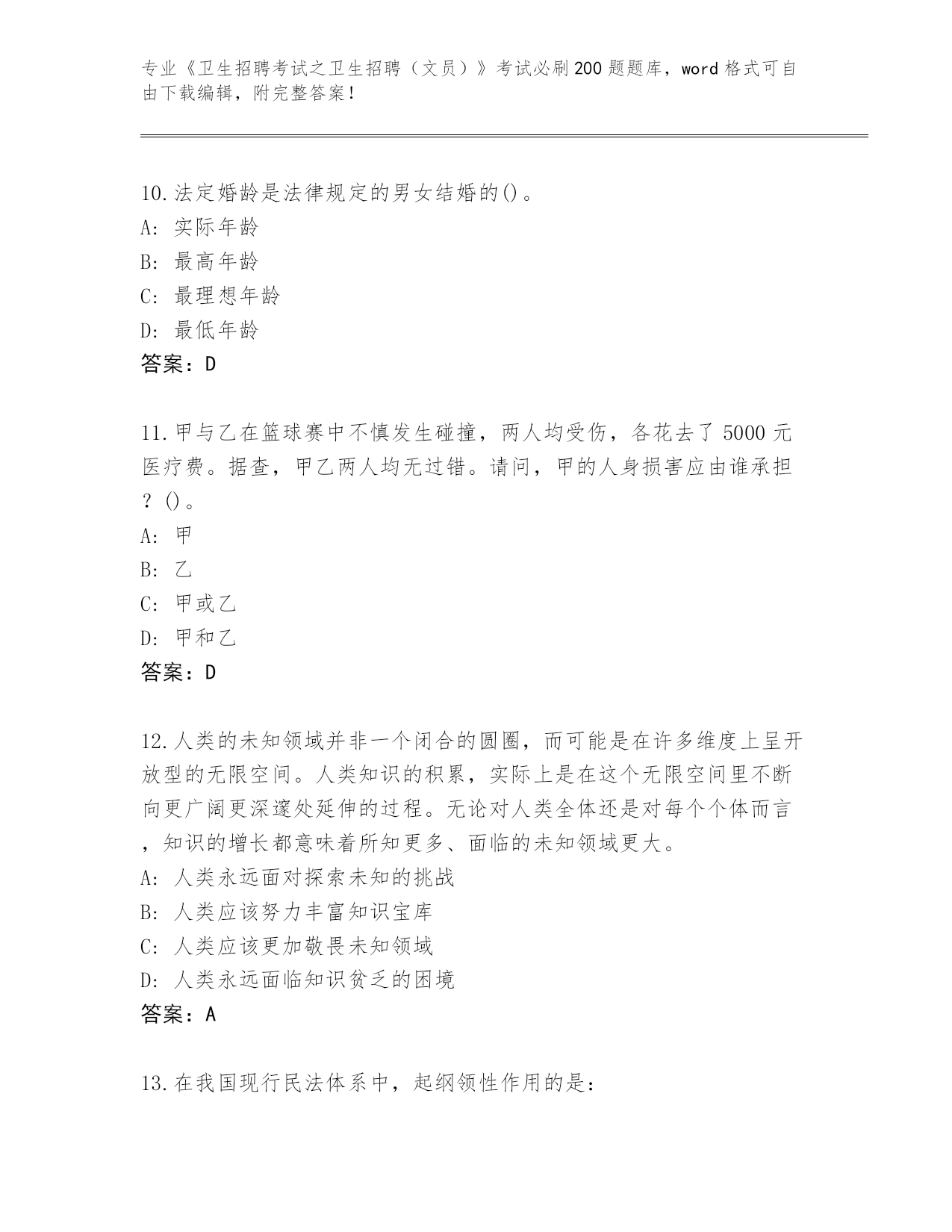 专业《卫生招聘考试之卫生招聘（文员）》考试必刷200题题库，word格式可自由下载编辑，附完整答案！

10.法定婚龄是法律规定的男女结婚的()。
A: 实际年龄
B: 最高年龄
C: 最理想年龄
D: 最低年龄
答案：D

11.甲与乙在篮球赛中不慎发生碰撞，两人均受伤，各花去了5000元医疗费。据查，甲乙两人均无过错。请问，甲的人身损害应由谁承担？()。
A: 甲
B: 乙
C: 甲或乙
D: 甲和乙
答案：D

12.人类的未知领域并非一个闭合的圆圈，而可能是在许多维度上呈开放型的无限空间。人类知识的积累，实际上是在这个无限空间里不断向更广阔更深邃处延伸的过程。无论对人类全体还是对每个个体而言，知识的增长都意味着所知更多、面临的未知领域更大。
A: 人类永远面对探索未知的挑战
B: 人类应该努力丰富知识宝库
C: 人类应该更加敬畏未知领域
D: 人类永远面临知识贫乏的困境
答案：A

13.在我国现行民法体系中，起纲领性作用的是：